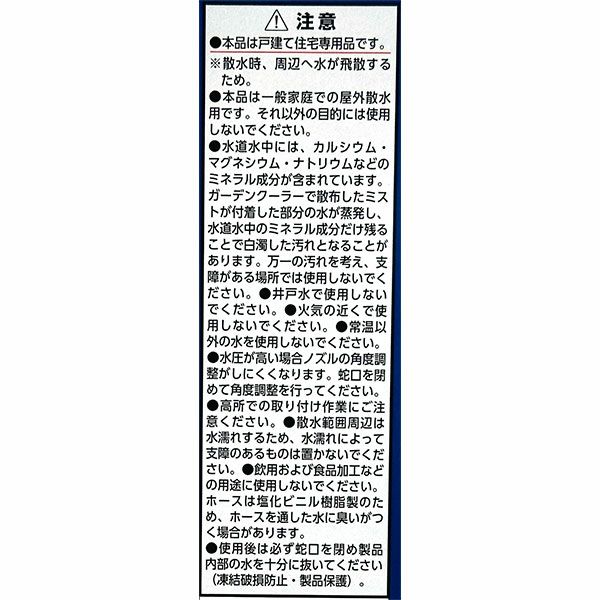 注意

●本品は戸建て住宅専用品です。

※散水時、周辺へ水が飛散するため。

●本品は一般家庭での屋外散水用です。それ以外の目的には使用しないでください。

●水道水中には、カルシウム・マグネシウム・ナトリウムなどのミネラル成分が含まれています。ガーデンクーラーで散布したミストが付着した部分の水が蒸発し、水道水中のミネラル成分だけ残ることで白濁した汚れとなることがあります。万一の汚れを考え、支障がある場所では使用しないでください。●井戸水で使用しないでください。●火気の近くで使用しないでください。●常温以外の水を使用しないでください。

●水圧が高い場合ノズルの角度調整がしにくくなります。蛇口を閉めて角度調整を行ってください。

●高所での取り付け作業にご注意ください。●散水範囲周辺は水濡れするため、水濡れによって支障のあるものは置かないでください。●飲用および食品加工などの用途に使用しないでください。ホースは塩化ビニル樹脂製のため、ホースを通した水に臭いがつく場合があります。

●使用後は必ず蛇口を閉め製品内部の水を十分に抜いてください（凍結破損防止・製品保護）。